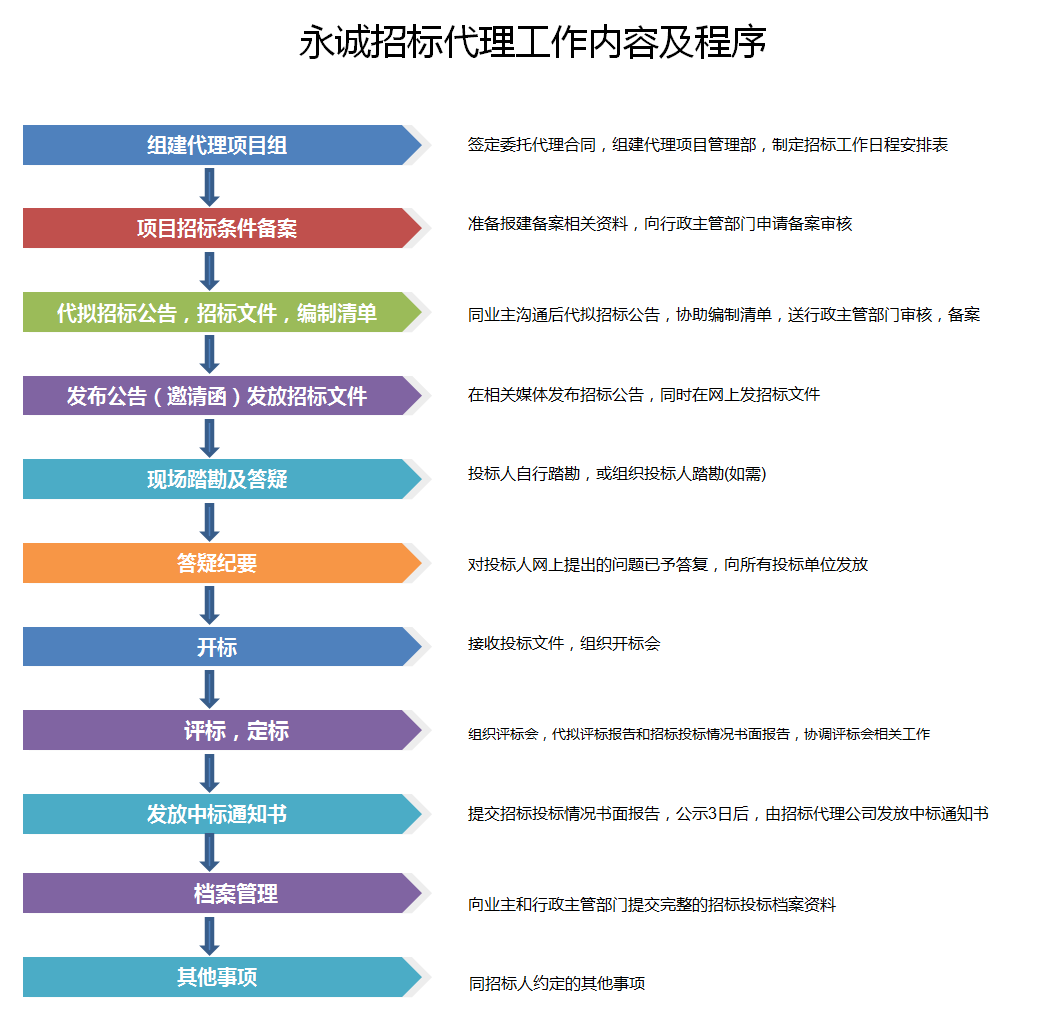 永诚招标代理工作内容及程序

组建代理项目组

签定委托代理合同，组建代理项目管理部，制定招标工作日程安排表

项目招标条件备案

准备报建备案相关资料，向行政主管部门申请备案审核

代拟招标公告，招标文件，编制清单

同业主沟通后代拟招标公告，协助编制清单，送行政主管部门审核，备案

发布公告（邀请函）发放招标文件

在相关媒体发布招标公告，同时在网上发招标文件

现场踏勘及答疑

投标人自行踏勘，或组织投标人踏勘(如需)

答疑纪要

对投标人网上提出的问题已予答复，向所有投标单位发放

开标

接收投标文件，组织开标会

评标，定标

组织评标会，代拟评标报告和招标投标情况书面报告，协调评标会相关工作

发放中标通知书

提交招标投标情况书面报告，公示3日后，由招标代理公司发放中标通知书

档案管理

向业主和行政主管部门提交完整的招标投标档案资料

其他事项

同招标人约定的其他事项